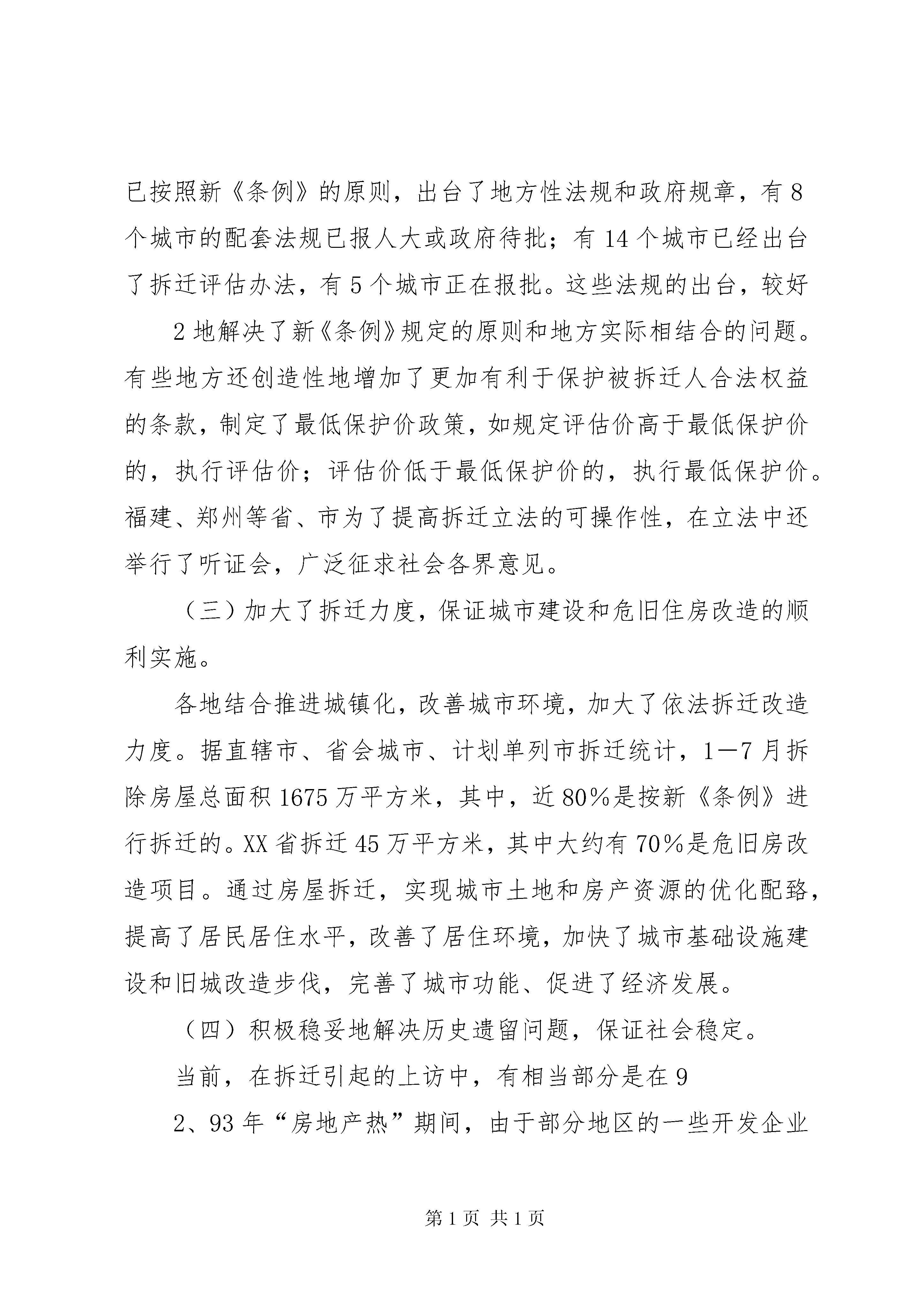 已按照新《条例》的原则，出台了地方性法规和政府规章，有8个城市的配套法规已报人大或政府待批；有14个城市已经出台了拆迁评估办法，有5个城市正在报批。这些法规的出台，较好

2地解决了新《条例》规定的原则和地方实际相结合的问题。有些地方还创造性地增加了更加有利于保护被拆迁人合法权益的条款，制定了最低保护价政策，如规定评估价高于最低保护价的，执行评估价；评估价低于最低保护价的，执行最低保护价。福建、郑州等省、市为了提高拆迁立法的可操作性，在立法中还举行了听证会，广泛征求社会各界意见。

（三）加大了拆迁力度，保证城市建设和危旧住房改造的顺利实施。

各地结合推进城镇化，改善城市环境，加大了依法拆迁改造力度。据直辖市、省会城市、计划单列市拆迁统计，1—7月拆除房屋总面积1675万平方米，其中，近80%是按新《条例》进行拆迁的。XX省拆迁45万平方米，其中大约有70%是危旧房改造项目。通过房屋拆迁，实现城市土地和房产资源的优化配臵，提高了居民居住水平，改善了居住环境，加快了城市基础设施建设和旧城改造步伐，完善了城市功能、促进了经济发展。

（四）积极稳妥地解决历史遗留问题，保证社会稳定。

当前，在拆迁引起的上访中，有相当部分是在9

2、93年“房地产热”期间，由于部分地区的一些开发企业

第1页 共1页